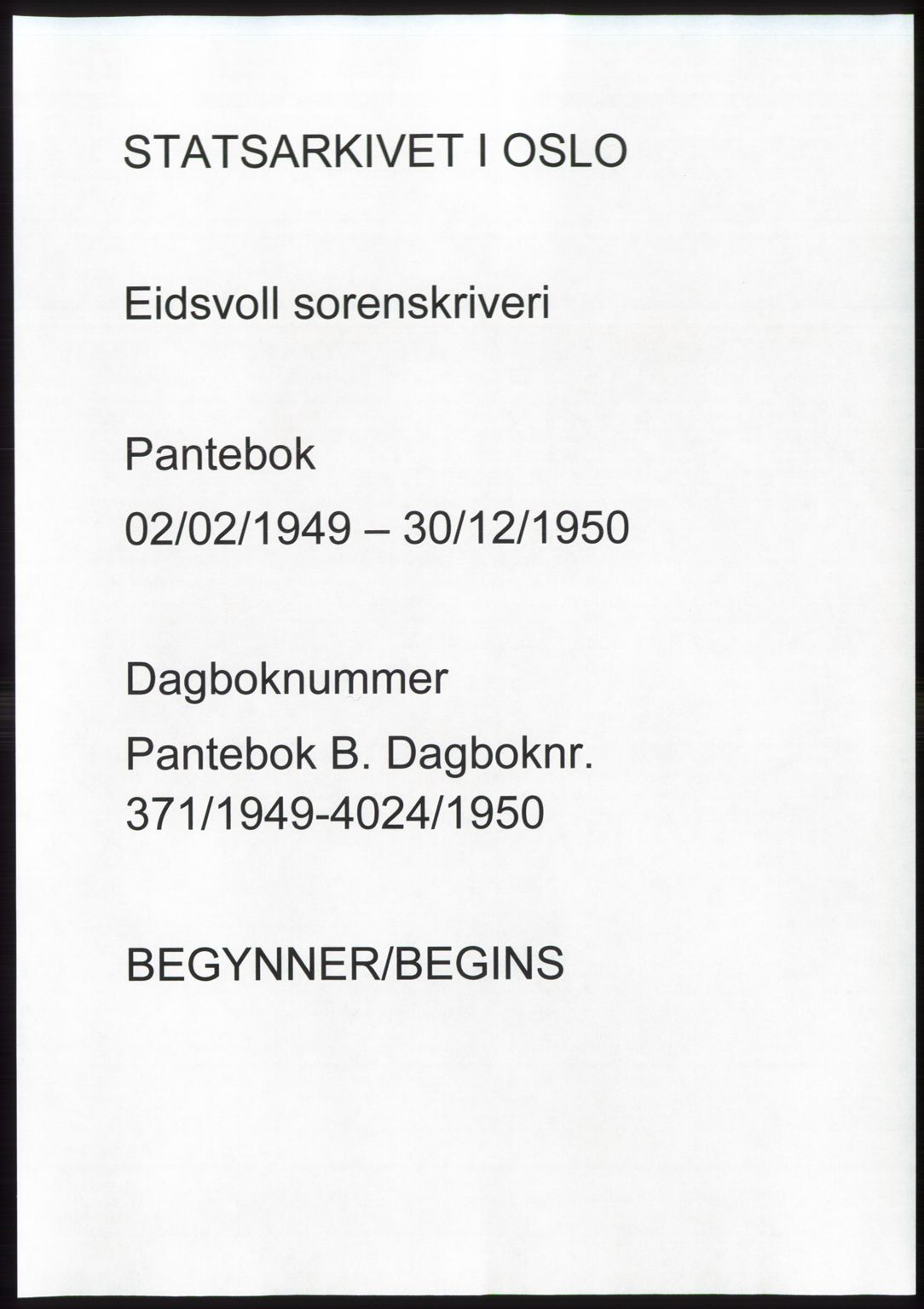 STATSARKIVET I OSLO

Eidsvoll sorenskriveri

Pantebok

02/02/1949 – 30/12/1950

Dagboknummer

Pantebok B. Dagboknr. 371/1949-4024/1950

BEGYNNER/BEGINS